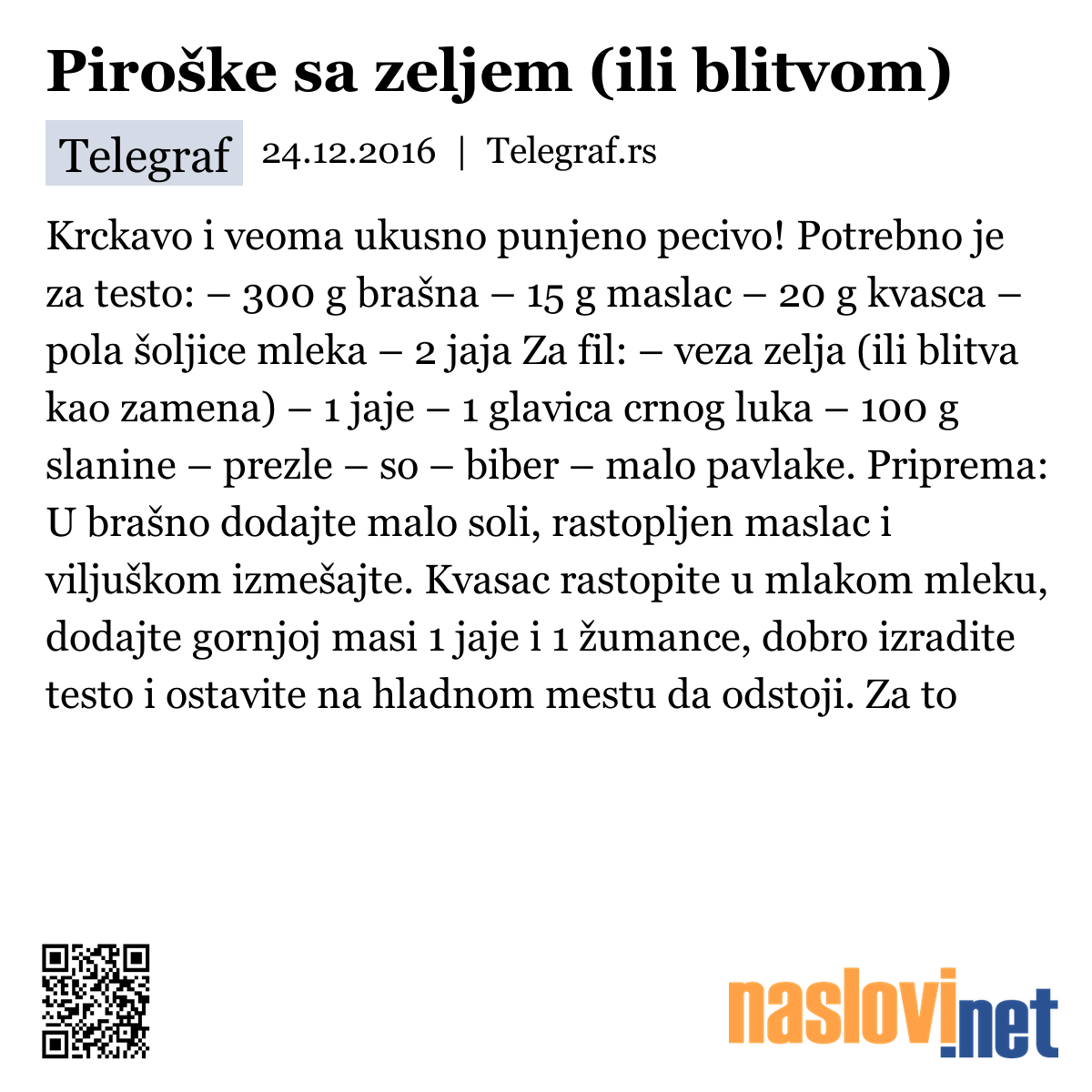 Piroške sa zeljem (ili blitvom)

Telegraf 24.12.2016 | Telegraf.rs

Krckavo i veoma ukusno punjeno pecivo! Potrebno je za testo: – 300 g brašna – 15 g maslac – 20 g kvasca – pola šoljice mleka – 2 jaja Za fil: – veza zelja (ili blitva kao zamena) – 1 jaje – 1 glavica crnog luka – 100 g slanine – prezle – so – biber – malo pavlake. Priprema: U brašno dodajte malo soli, rastopljen maslac i viljuškom izmešajte. Kvasac rastopite u mlakom mleku, dodajte gornjoj masi 1 jaje i 1 žumance, dobro izradite testo i ostavite na hladnom mestu da odstoji. Za to

naslovi.net